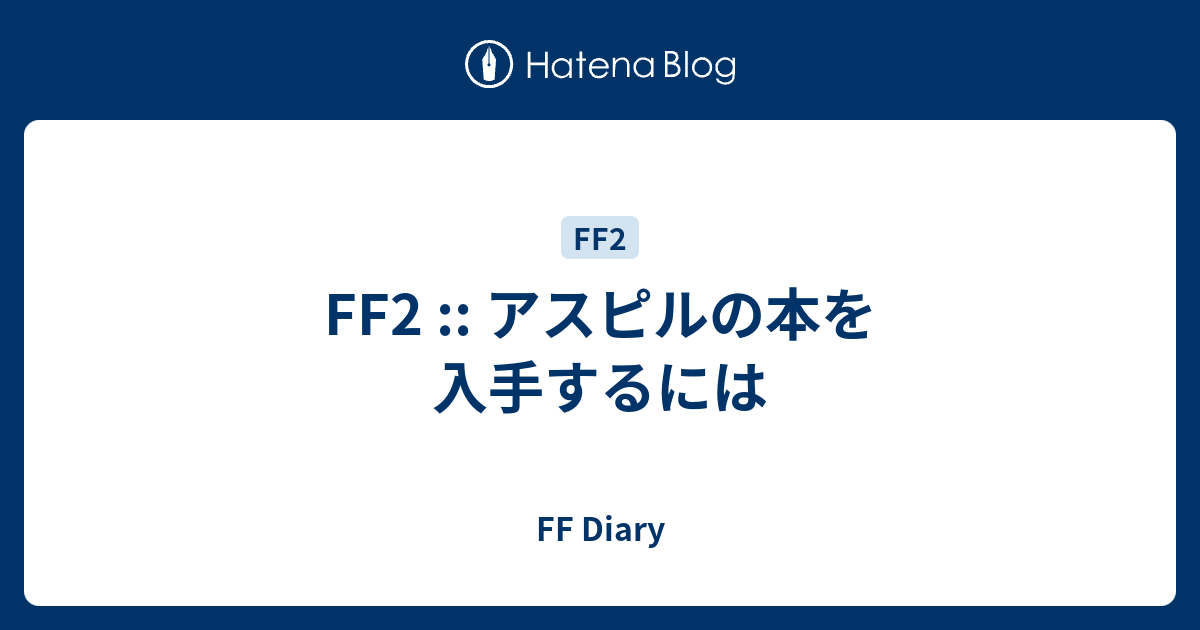 Hatena Blog

FF2

FF2 :: アスピルの本を入手するには

FF Diary